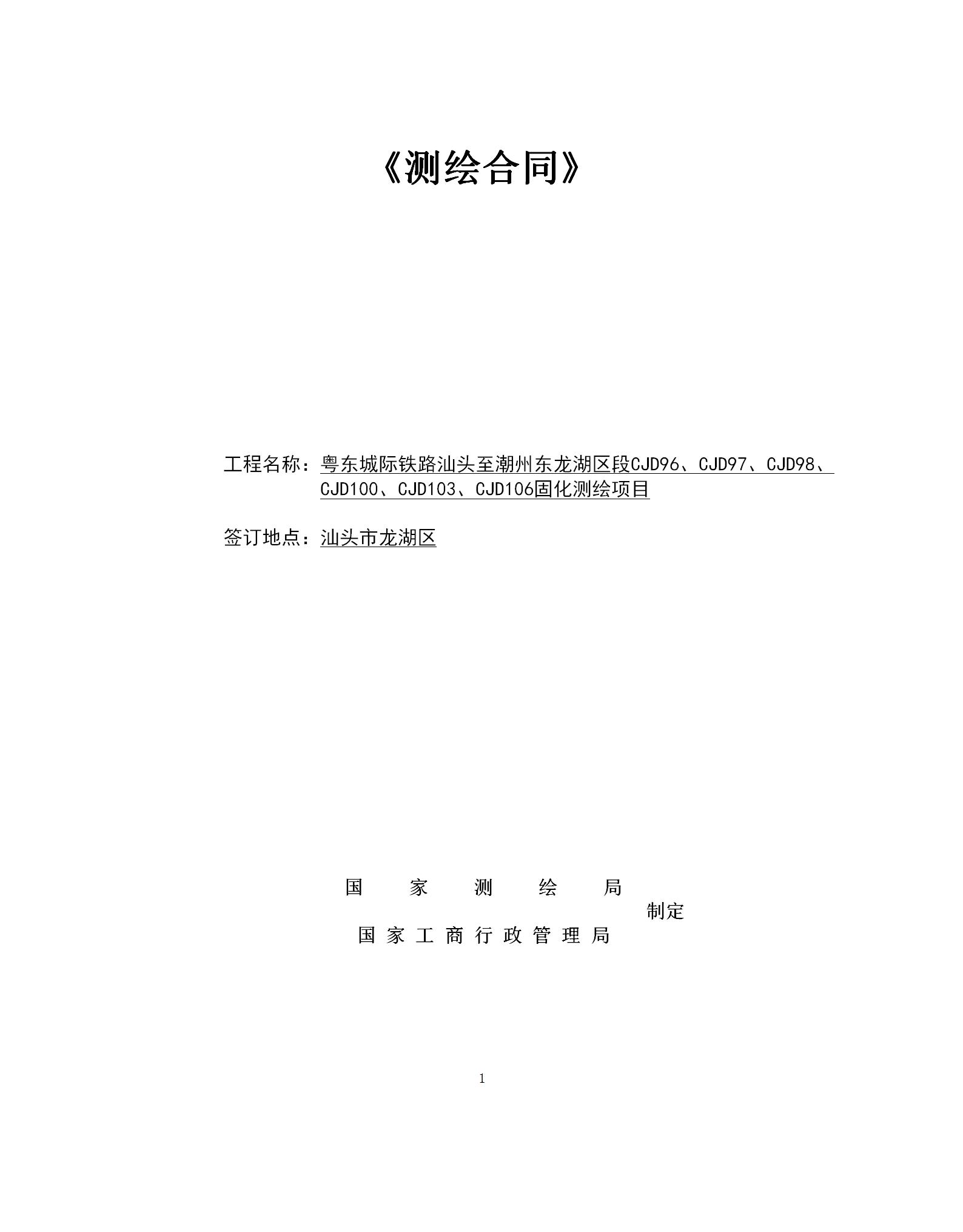 《测绘合同》

工程名称：粤东城际铁路汕头至潮州东龙湖区段CJD96、CJD97、CJD98、CJD100、CJD103、CJD106固化测绘项目

签订地点：汕头市龙湖区

国家测绘局
制定
国家工商行政管理局

1